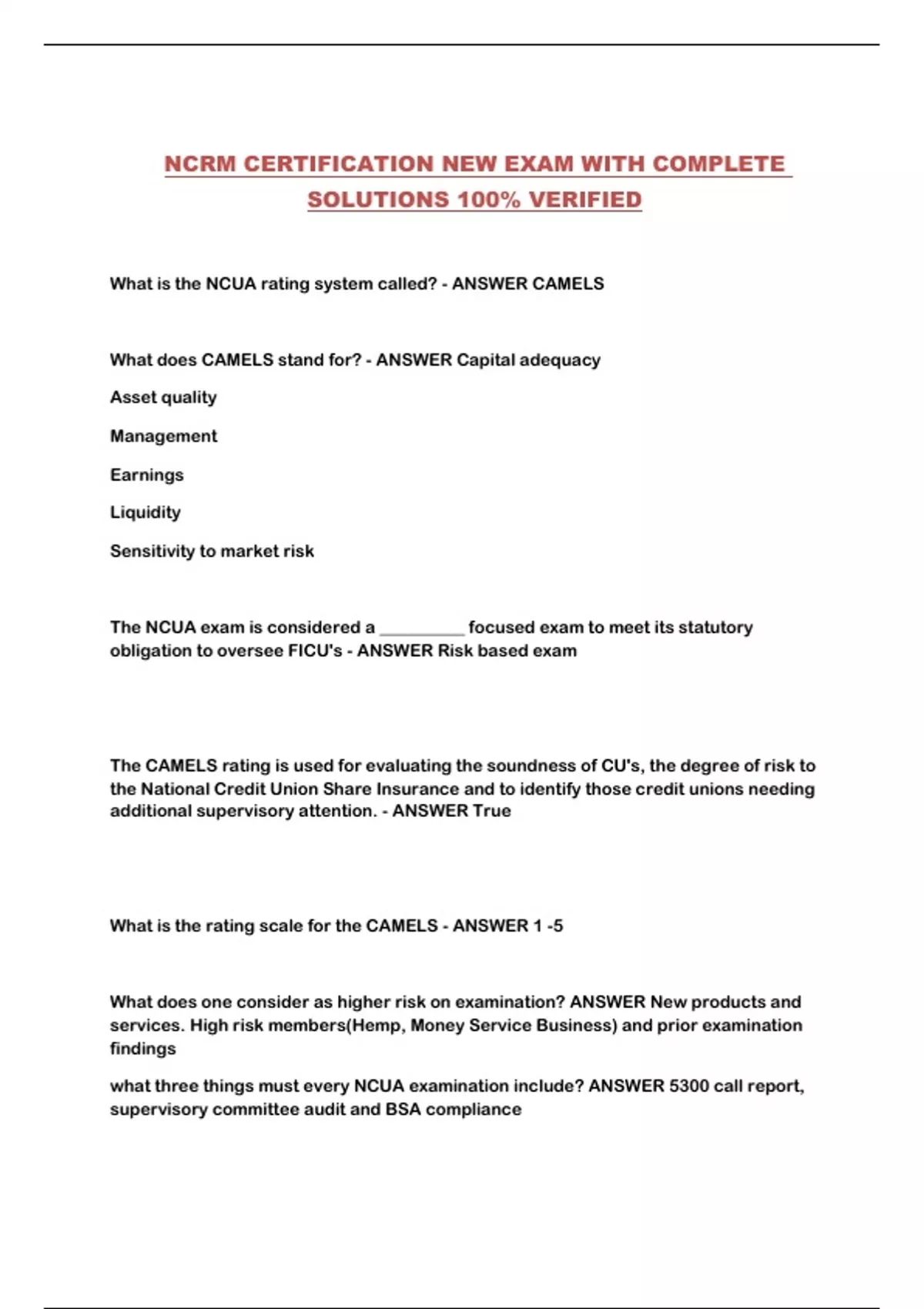 NCRM CERTIFICATION NEW EXAM WITH COMPLETE SOLUTIONS 100% VERIFIED

What is the NCUA rating system called? - ANSWER CAMELS

What does CAMELS stand for? - ANSWER Capital adequacy

Asset quality

Management

Earnings

Liquidity

Sensitivity to market risk

The NCUA exam is considered a __________ focused exam to meet its statutory obligation to oversee FICU's - ANSWER Risk based exam

The CAMELS rating is used for evaluating the soundness of CU's, the degree of risk to the National Credit Union Share Insurance and to identify those credit unions needing additional supervisory attention. - ANSWER True

What is the rating scale for the CAMELS - ANSWER 1 -5

What does one consider as higher risk on examination? ANSWER New products and services. High risk members(Hemp, Money Service Business) and prior examination findings

what three things must every NCUA examination include? ANSWER 5300 call report, supervisory committee audit and BSA compliance